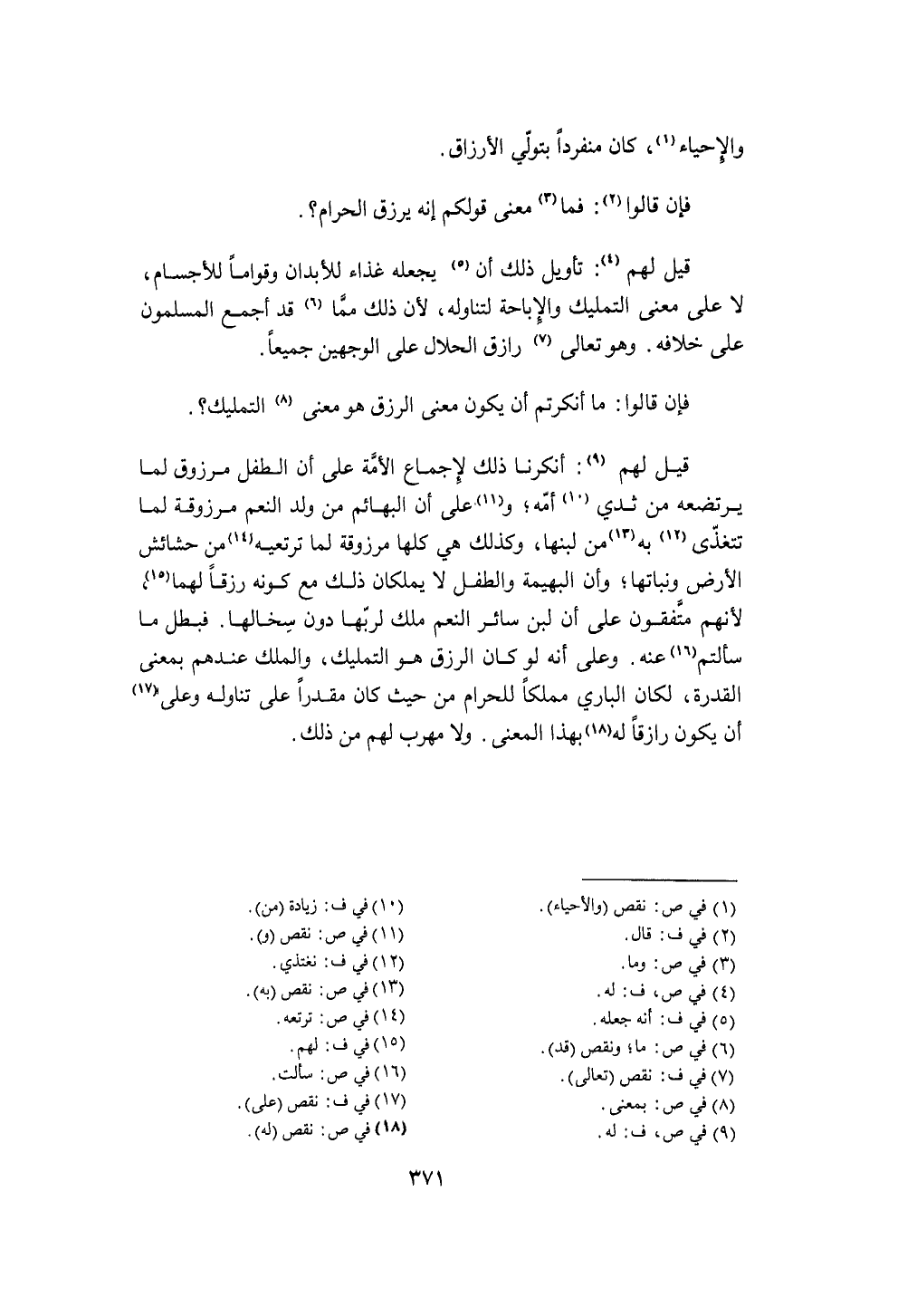 والإحياء (١)، كان منفرداً بتولّي الأرزاق.

فإن قالوا (٢): فما (٣) معنى قولكم إنه يرزق الحرام؟.

قيل لهم (٤): تأويل ذلك أن (٥) يجعله غذاء للأبدان وقواماً للأجسام، لا على معنى التمليك والإباحة لتناوله، لأن ذلك ممَّا (٦) قد أجمع المسلمون على خلافه. وهو تعالى (٧) رازق الحلال على الوجهين جميعاً.

فإن قالوا: ما أنكرتم أن يكون معنى الرزق هو معنى (٨) التمليك؟.

قيل لهم (٩): أنكرنا ذلك لإجماع الأمّة على أن الطفل مرزوق لما يرتضعه من ثدي (١٠) أمّه؛ و(١١) على أن البهائم من ولد النعم مرزوقة لما تتغذّى (١٢) به (١٣) من لبنها، وكذلك هي كلها مرزوقة لما ترتعيه (١٤) من حشائش الأرض ونباتها؛ وأن البهيمة والطفل لا يملكان ذلك مع كونه رزقاً لهما (١٥)، لأنهم متّفقون على أن لبن سائر النعم ملك لربّها دون سِخالها. فبطل ما سألتم (١٦) عنه. وعلى أنه لو كان الرزق هو التمليك، والملك عندهم بمعنى القدرة، لكان الباري مملكاً للحرام من حيث كان مقدراً على تناوله وعلى (١٧) أن يكون رازقاً له (١٨) بهذا المعنى. ولا مهرب لهم من ذلك.

(١) في ص: نقص (والأحياء).
(٢) في ف: قال.
(٣) في ص: وما.
(٤) في ص، ف: له.
(٥) في ف: أنه جعله.
(٦) في ص: ما؛ ونقص (قد).
(٧) في ف: نقص (تعالى).
(٨) في ص: بمعنى.
(٩) في ص، ف: له.

(١٠) في ف: زيادة (من).
(١١) في ص: نقص (و).
(١٢) في ف: نغتذي.
(١٣) في ص: نقص (به).
(١٤) في ص: ترتعه.
(١٥) في ف: لهم.
(١٦) في ص: سألت.
(١٧) في ف: نقص (على).
(١٨) في ص: نقص (له).

٣٧١